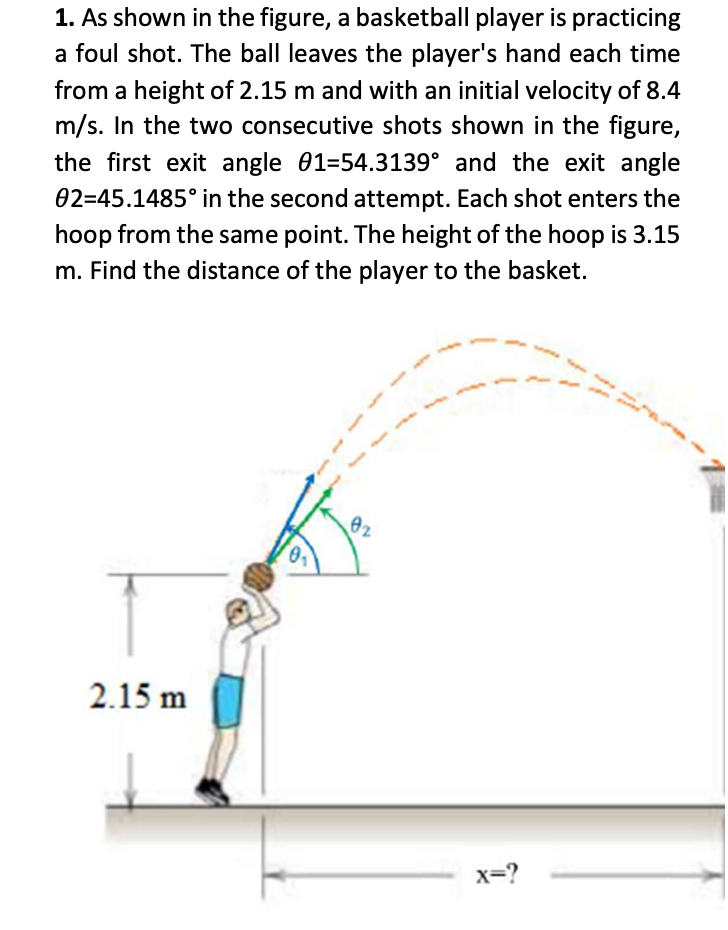 **1.** As shown in the figure, a basketball player is practicing a foul shot. The ball leaves the player's hand each time from a height of 2.15 m and with an initial velocity of 8.4 m/s. In the two consecutive shots shown in the figure, the first exit angle $\theta$1=54.3139° and the exit angle $\theta$2=45.1485° in the second attempt. Each shot enters the hoop from the same point. The height of the hoop is 3.15 m. Find the distance of the player to the basket.

$\theta_2$

$\theta_1$

2.15 m

x=?